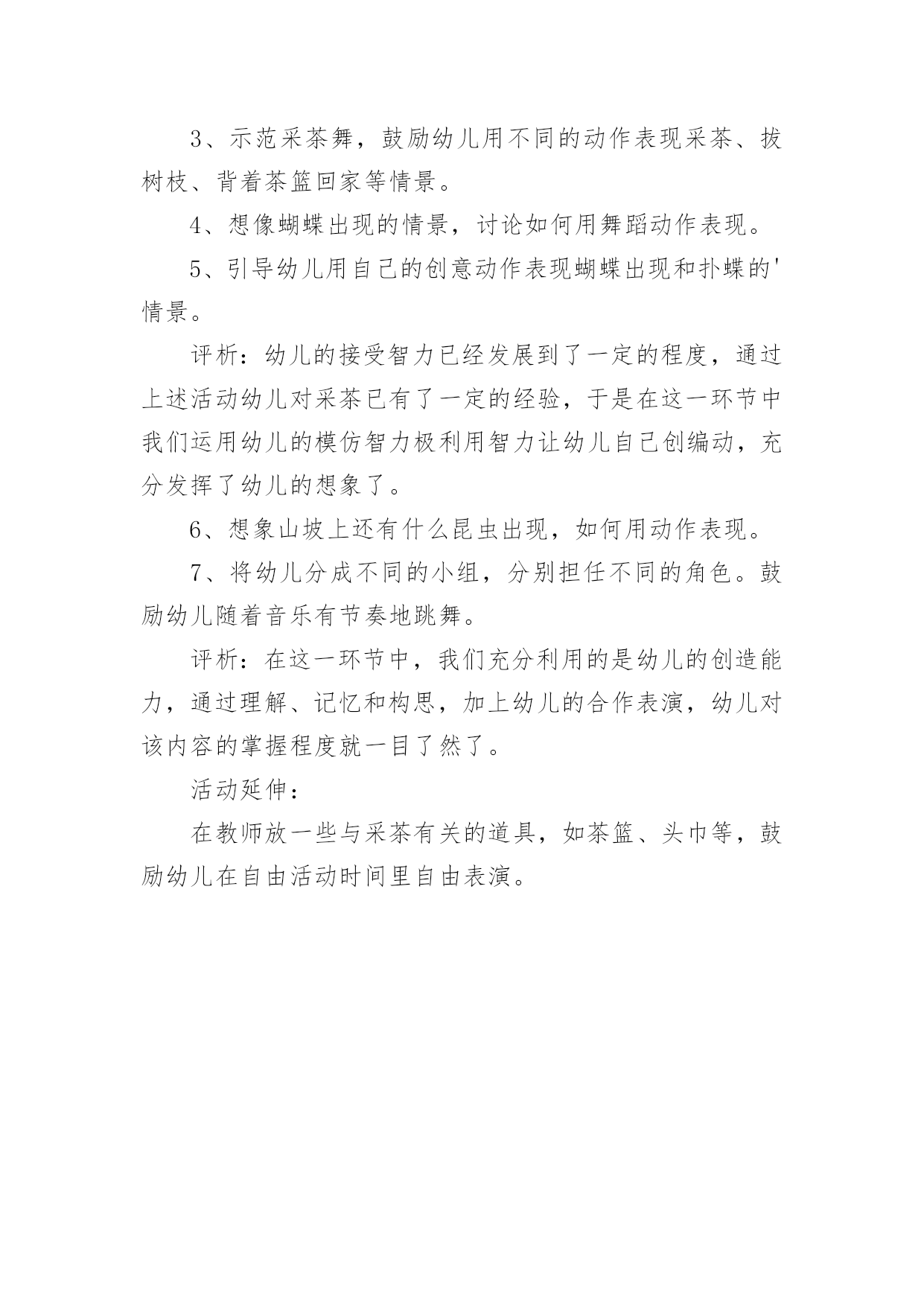 3、示范采茶舞，鼓励幼儿用不同的动作表现采茶、拔树枝、背着茶篮回家等情景。

4、想像蝴蝶出现的情景，讨论如何用舞蹈动作表现。

5、引导幼儿用自己的创意动作表现蝴蝶出现和扑蝶的'情景。

评析：幼儿的接受智力已经发展到了一定的程度，通过上述活动幼儿对采茶已有了一定的经验，于是在这一环节中我们运用幼儿的模仿智力极利用智力让幼儿自己创编动，充分发挥了幼儿的想象了。

6、想象山坡上还有什么昆虫出现，如何用动作表现。

7、将幼儿分成不同的小组，分别担任不同的角色。鼓励幼儿随着音乐有节奏地跳舞。

评析：在这一环节中，我们充分利用的是幼儿的创造能力，通过理解、记忆和构思，加上幼儿的合作表演，幼儿对该内容的掌握程度就一目了然了。

活动延伸：

在教师放一些与采茶有关的道具，如茶篮、头巾等，鼓励幼儿在自由活动时间里自由表演。